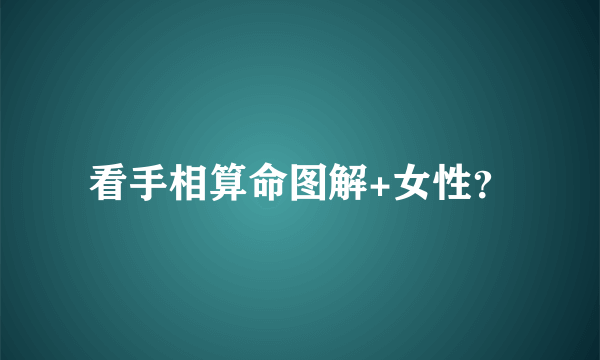 看手相算命图解+女性?